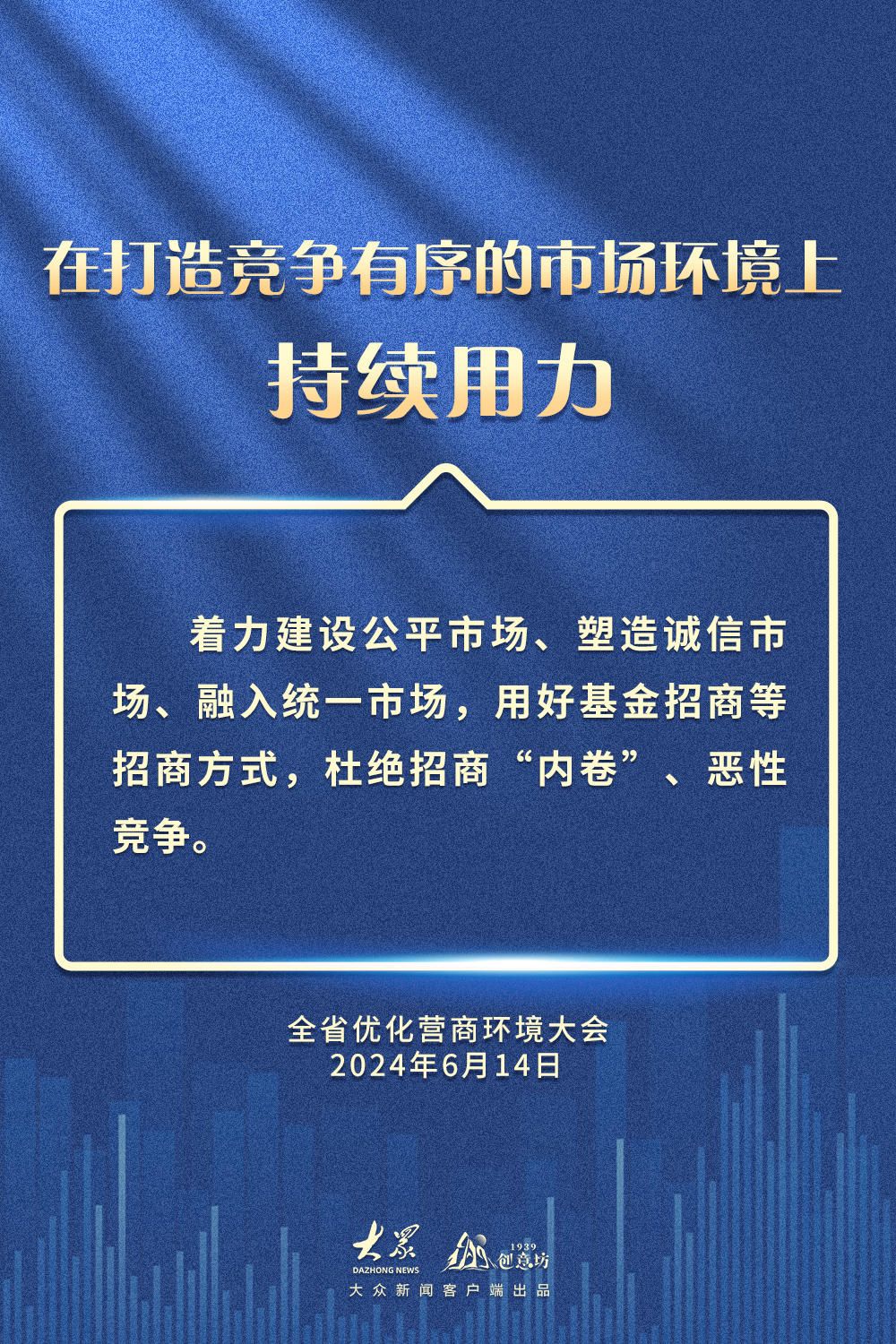 在打造竞争有序的市场环境上
持续用力

着力建设公平市场、塑造诚信市场、融入统一市场，用好基金招商等招商方式，杜绝招商“内卷”、恶性竞争。

全省优化营商环境大会
2024年6月14日

大众
DAZHONG NEWS
1939
创意坊
大众新闻客户端出品